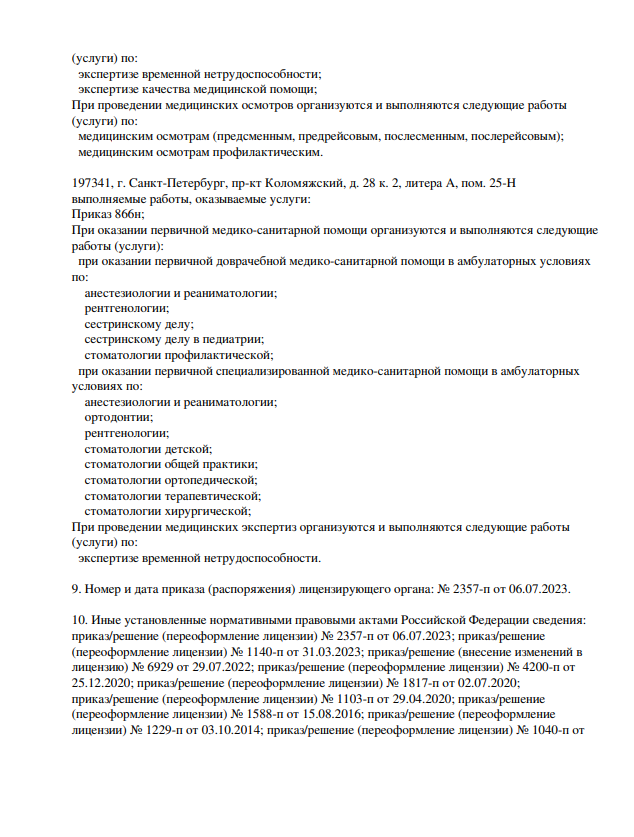 (услуги) по:
экспертизе временной нетрудоспособности;
экспертизе качества медицинской помощи;
При проведении медицинских осмотров организуются и выполняются следующие работы (услуги) по:
медицинским осмотрам (предсменным, предрейсовым, послесменным, послерейсовым);
медицинским осмотрам профилактическим.

197341, г. Санкт-Петербург, пр-кт Коломяжский, д. 28 к. 2, литера А, пом. 25-Н
выполняемые работы, оказываемые услуги:
Приказ 866н;
При оказании первичной медико-санитарной помощи организуются и выполняются следующие работы (услуги):
при оказании первичной доврачебной медико-санитарной помощи в амбулаторных условиях по:
анестезиологии и реаниматологии;
рентгенологии;
сестринскому делу;
сестринскому делу в педиатрии;
стоматологии профилактической;
при оказании первичной специализированной медико-санитарной помощи в амбулаторных условиях по:
анестезиологии и реаниматологии;
ортодонтии;
рентгенологии;
стоматологии детской;
стоматологии общей практики;
стоматологии ортопедической;
стоматологии терапевтической;
стоматологии хирургической;
При проведении медицинских экспертиз организуются и выполняются следующие работы (услуги) по:
экспертизе временной нетрудоспособности.

9. Номер и дата приказа (распоряжения) лицензирующего органа: № 2357-п от 06.07.2023.

10. Иные установленные нормативными правовыми актами Российской Федерации сведения: приказ/решение (переоформление лицензии) № 2357-п от 06.07.2023; приказ/решение (переоформление лицензии) № 1140-п от 31.03.2023; приказ/решение (внесение изменений в лицензию) № 6929 от 29.07.2022; приказ/решение (переоформление лицензии) № 4200-п от 25.12.2020; приказ/решение (переоформление лицензии) № 1817-п от 02.07.2020; приказ/решение (переоформление лицензии) № 1103-п от 29.04.2020; приказ/решение (переоформление лицензии) № 1588-п от 15.08.2016; приказ/решение (переоформление лицензии) № 1229-п от 03.10.2014; приказ/решение (переоформление лицензии) № 1040-п от